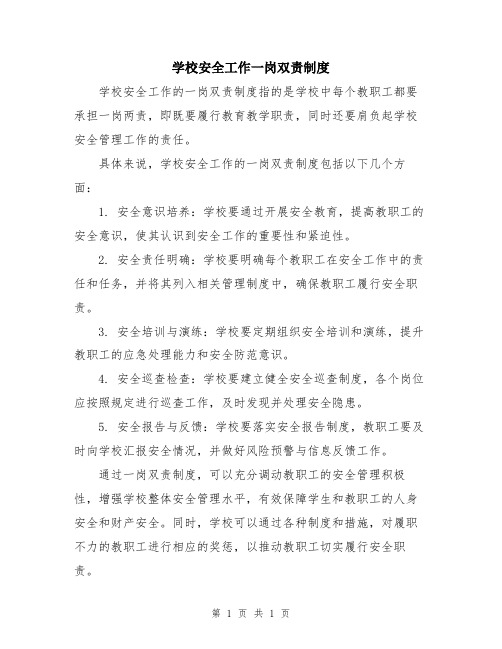 学校安全工作一岗双责制度

学校安全工作的一岗双责制度指的是学校中每个教职工都要承担一岗两责，即既要履行教育教学职责，同时还要肩负起学校安全管理工作的责任。

具体来说，学校安全工作的一岗双责制度包括以下几个方面：

1. 安全意识培养：学校要通过开展安全教育，提高教职工的安全意识，使其认识到安全工作的重要性和紧迫性。

2. 安全责任明确：学校要明确每个教职工在安全工作中的责任和任务，并将其列入相关管理制度中，确保教职工履行安全职责。

3. 安全培训与演练：学校要定期组织安全培训和演练，提升教职工的应急处理能力和安全防范意识。

4. 安全巡查检查：学校要建立健全安全巡查制度，各个岗位应按照规定进行巡查工作，及时发现并处理安全隐患。

5. 安全报告与反馈：学校要落实安全报告制度，教职工要及时向学校汇报安全情况，并做好风险预警与信息反馈工作。

通过一岗双责制度，可以充分调动教职工的安全管理积极性，增强学校整体安全管理水平，有效保障学生和教职工的人身安全和财产安全。同时，学校可以通过各种制度和措施，对履职不力的教职工进行相应的奖惩，以推动教职工切实履行安全职责。

第 1 页 共 1 页